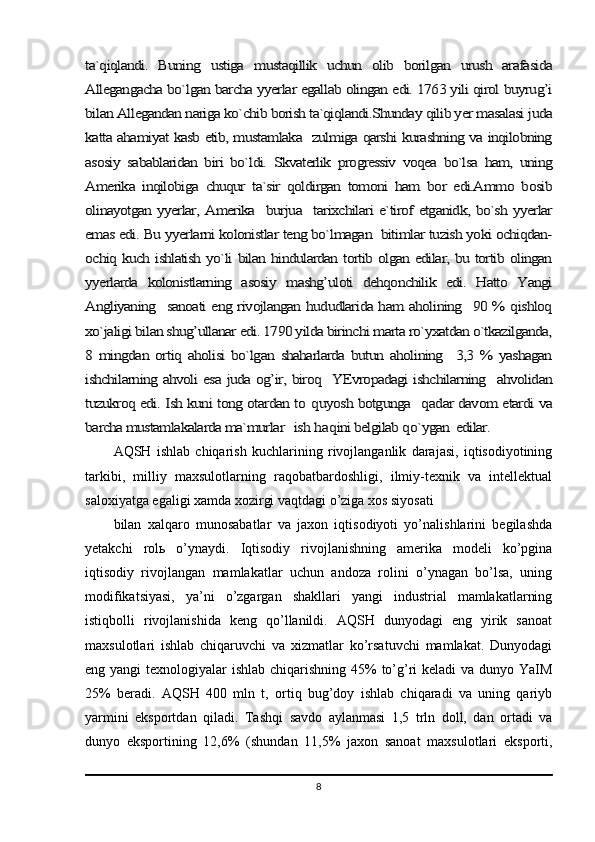 ta`qiqlandi. Buning ustiga mustaqillik uchun olib borilgan urush arafasida Allegangacha bo`lgan barcha yyerlar egallab olingan edi. 1763 yili qirol buyrug’i bilan Allegandan nariga ko`chib borish ta`qiqlandi.Shunday qilib yer masalasi juda katta ahamiyat kasb etib, mustamlaka zulmiga qarshi kurashning va inqilobning asosiy sabablaridan biri bo`ldi. Skvaterlik progressiv voqea bo`lsa ham, uning Amerika inqilobiga chuqur ta`sir qoldirgan tomoni ham bor edi.Ammo bosib olinayotgan yyerlar, Amerika burjua tarixchilari e`tirof etganidk, bo`sh yyerlar emas edi. Bu yyerlarni kolonistlar teng bo`lmagan bitimlar tuzish yoki ochiqdan-ochiq kuch ishlatish yo`li bilan hindulardan tortib olgan edilar, bu tortib olingan yyerlarda kolonistlarning asosiy mashg’uloti dehqonchilik edi. Hatto Yangi Angliyaning sanoati eng rivojlangan hududlarida ham aholining 90 % qishloq xo`jaligi bilan shug’ullanar edi. 1790 yilda birinchi marta ro`yxatdan o`tkazilganda, 8 mingdan ortiq aholisi bo`lgan shaharlarda butun aholining 3,3 % yashagan ishchilarning ahvoli esa juda og’ir, biroq YEvropadagi ishchilarning ahvolidan tuzukroq edi. Ish kuni tong otardan to quyosh botgunga qadar davom etardi va barcha mustamlakalarda ma`murlar ish haqini belgilab qo`ygan edilar.

AQSH ishlab chiqarish kuchlarining rivojlanganlik darajasi, iqtisodiyotining tarkibi, milliy maxsulotlarning raqobatbardoshligi, ilmiy-texnik va intellektual saloxiyatga egaligi xamda xozirgi vaqtdagi o’ziga xos siyosati

bilan xalqaro munosabatlar va jaxon iqtisodiyoti yo’nalishlarini begilashda yetakchi rolь o’ynaydi. Iqtisodiy rivojlanishning amerika modeli ko’pgina iqtisodiy rivojlangan mamlakatlar uchun andoza rolini o’ynagan bo’lsa, uning modifikatsiyasi, ya’ni o’zgargan shakllari yangi industrial mamlakatlarning istiqbolli rivojlanishida keng qo’llanildi. AQSH dunyodagi eng yirik sanoat maxsulotlari ishlab chiqaruvchi va xizmatlar ko’rsatuvchi mamlakat. Dunyodagi eng yangi texnologiyalar ishlab chiqarishning 45% to’g’ri keladi va dunyo YaIM 25% beradi. AQSH 400 mln t, ortiq bug’doy ishlab chiqaradi va uning qariyb yarmini eksportdan qiladi. Tashqi savdo aylanmasi 1,5 trln doll, dan ortadi va dunyo eksportining 12,6% (shundan 11,5% jaxon sanoat maxsulotlari eksporti,

8